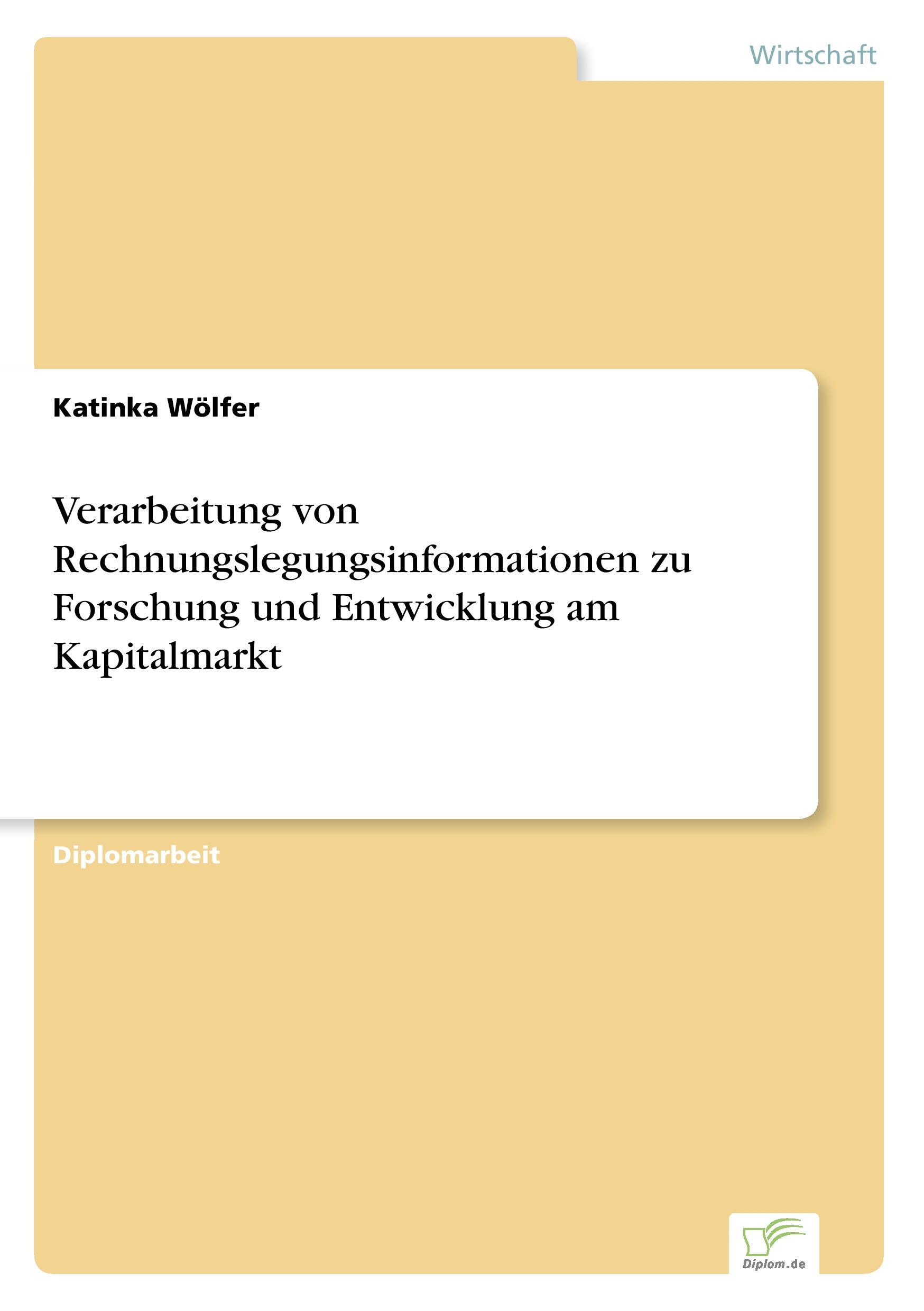 Wirtschaft

Katinka Wölfer

Verarbeitung von Rechnungslegungsinformationen zu Forschung und Entwicklung am Kapitalmarkt

Diplomarbeit

Diplom.de